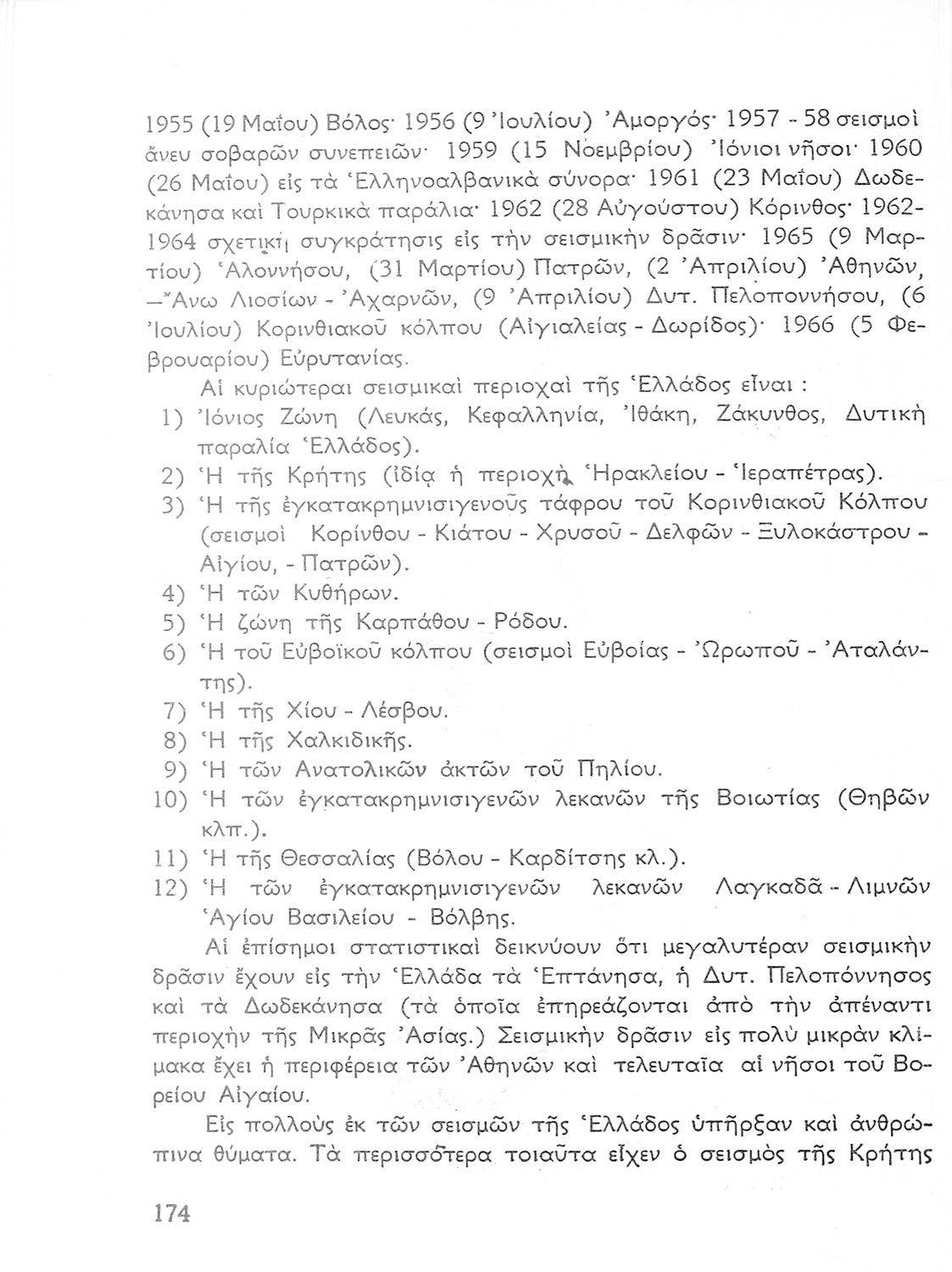 1955 (19 Μαΐου) Βόλος· 1956 (9 Ἰουλίου) Ἀμοργός· 1957 - 58 σεισμοὶ ἄνευ σοβαρῶν συνεπειῶν· 1959 (15 Νοεμβρίου) Ἰόνιοι νῆσοι· 1960 (26 Μαΐου) εἰς τὰ Ἑλληνοαλβανικὰ σύνορα· 1961 (23 Μαΐου) Δωδεκάνησα καὶ Τουρκικὰ παράλια· 1962 (28 Αὐγούστου) Κόρινθος· 1962-1964 σχετικὴ συγκράτησις εἰς τὴν σεισμικὴν δρᾶσιν· 1965 (9 Μαρτίου) Ἁλοννήσου, (31 Μαρτίου) Πατρῶν, (2 Ἀπριλίου) Ἀθηνῶν, —Ἄνω Λιοσίων - Ἀχαρνῶν, (9 Ἀπριλίου) Δυτ. Πελοποννήσου, (6 Ἰουλίου) Κορινθιακοῦ κόλπου (Αἰγιαλείας - Δωρίδος)· 1966 (5 Φεβρουαρίου) Εὐρυτανίας.

Αἱ κυριώτεραι σεισμικαὶ περιοχαὶ τῆς Ἑλλάδος εἶναι :
1) Ἰόνιος Ζώνη (Λευκάς, Κεφαλληνία, Ἰθάκη, Ζάκυνθος, Δυτικὴ παραλία Ἑλλάδος).
2) Ἡ τῆς Κρήτης (ἰδίᾳ ἡ περιοχὴ Ἡρακλείου - Ἱεραπέτρας).
3) Ἡ τῆς ἐγκατακρημνισιγενοῦς τάφρου τοῦ Κορινθιακοῦ Κόλπου (σεισμοὶ Κορίνθου - Κιάτου - Χρυσοῦ - Δελφῶν - Ξυλοκάστρου - Αἰγίου, - Πατρῶν).
4) Ἡ τῶν Κυθήρων.
5) Ἡ ζώνη τῆς Καρπάθου - Ρόδου.
6) Ἡ τοῦ Εὐβοϊκοῦ κόλπου (σεισμοὶ Εὐβοίας - Ὠρωποῦ - Ἀταλάντης).
7) Ἡ τῆς Χίου - Λέσβου.
8) Ἡ τῆς Χαλκιδικῆς.
9) Ἡ τῶν Ἀνατολικῶν ἀκτῶν τοῦ Πηλίου.
10) Ἡ τῶν ἐγκατακρημνισιγενῶν λεκανῶν τῆς Βοιωτίας (Θηβῶν κλπ.).
11) Ἡ τῆς Θεσσαλίας (Βόλου - Καρδίτσης κλ.).
12) Ἡ τῶν ἐγκατακρημνισιγενῶν λεκανῶν Λαγκαδᾶ - Λιμνῶν Ἁγίου Βασιλείου - Βόλβης.

Αἱ ἐπίσημοι στατιστικαὶ δεικνύουν ὅτι μεγαλυτέραν σεισμικὴν δρᾶσιν ἔχουν εἰς τὴν Ἑλλάδα τὰ Ἑπτάνησα, ἡ Δυτ. Πελοπόννησος καὶ τὰ Δωδεκάνησα (τὰ ὁποῖα ἐπηρεάζονται ἀπὸ τὴν ἀπέναντι περιοχὴν τῆς Μικρᾶς Ἀσίας.) Σεισμικὴν δρᾶσιν εἰς πολὺ μικρὰν κλίμακα ἔχει ἡ περιφέρεια τῶν Ἀθηνῶν καὶ τελευταῖα αἱ νῆσοι τοῦ Βορείου Αἰγαίου.

Εἰς πολλοὺς ἐκ τῶν σεισμῶν τῆς Ἑλλάδος ὑπῆρξαν καὶ ἀνθρώπινα θύματα. Τὰ περισσότερα τοιαῦτα εἶχεν ὁ σεισμὸς τῆς Κρήτης

174